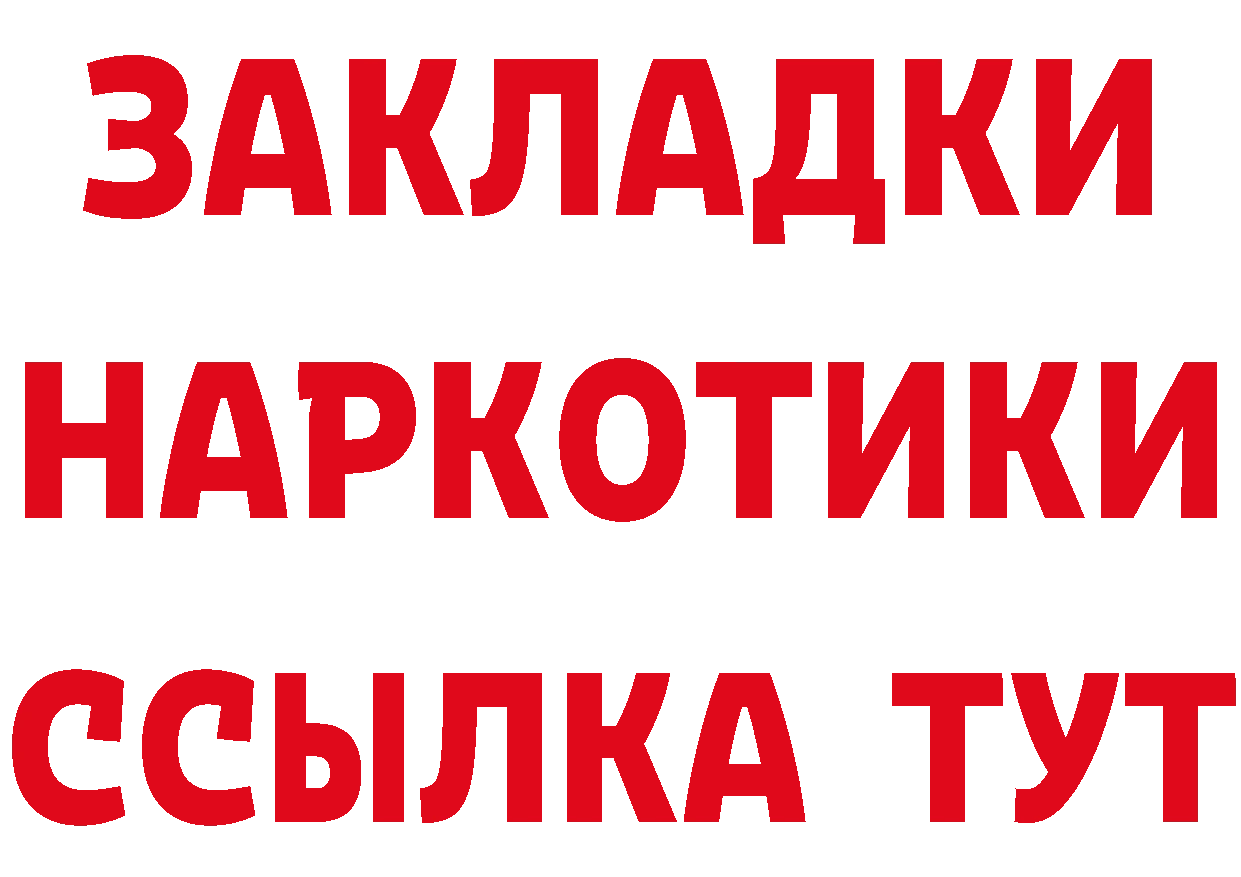 ЗАКЛАДКИ НАРКОТИКИ ССЫЛКА ТУТ